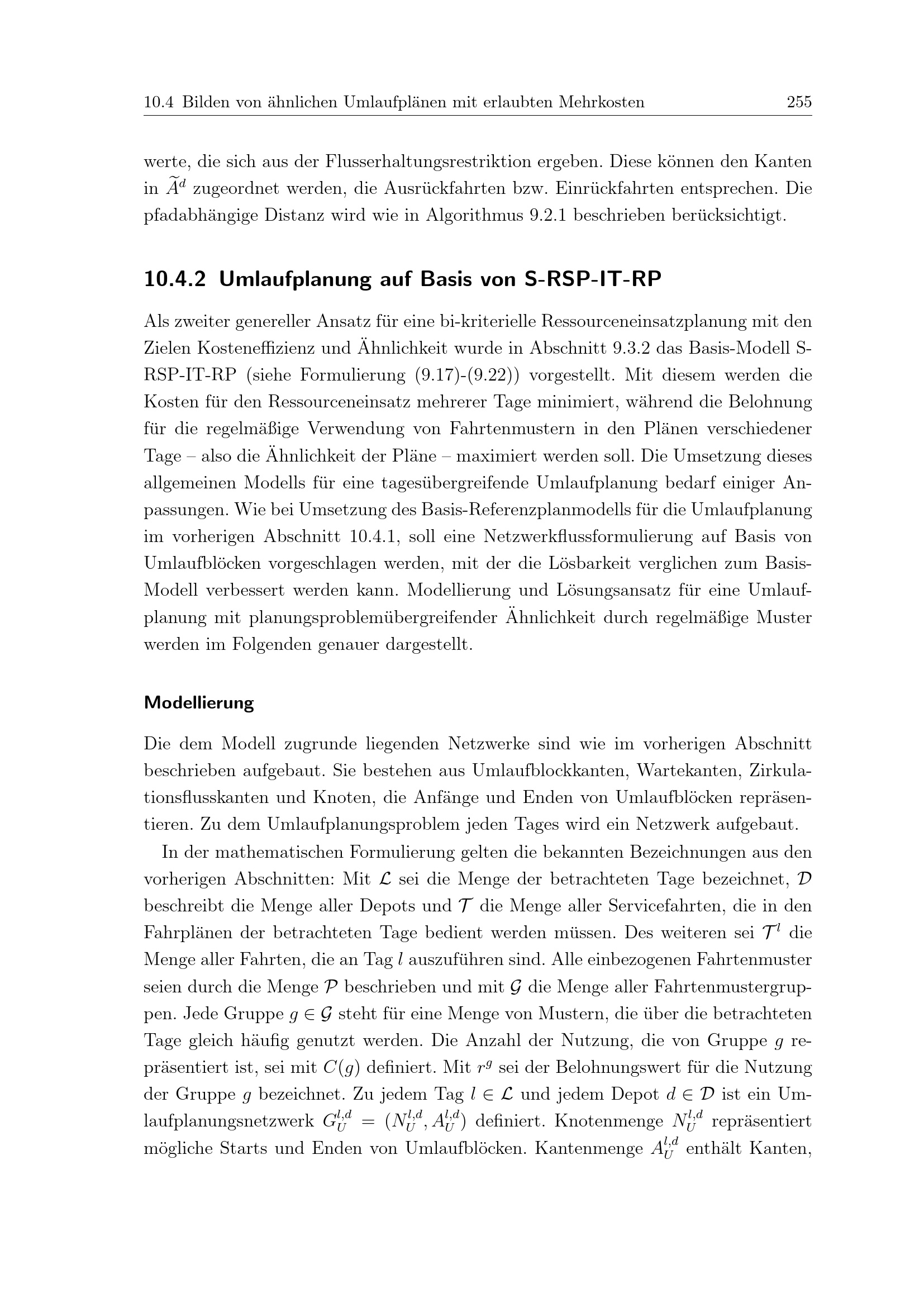 10.4 Bilden von ähnlichen Umlaufplänen mit erlaubten Mehrkosten 255

werte, die sich aus der Flusserhaltungsrestriktion ergeben. Diese können den Kanten in $\widetilde{A}^d$ zugeordnet werden, die Ausrückfahrten bzw. Einrückfahrten entsprechen. Die pfadabhängige Distanz wird wie in Algorithmus 9.2.1 beschrieben berücksichtigt.

10.4.2 Umlaufplanung auf Basis von S-RSP-IT-RP

Als zweiter genereller Ansatz für eine bi-kriterielle Ressourceneinsatzplanung mit den Zielen Kosteneffizienz und Ähnlichkeit wurde in Abschnitt 9.3.2 das Basis-Modell S-RSP-IT-RP (siehe Formulierung (9.17)-(9.22)) vorgestellt. Mit diesem werden die Kosten für den Ressourceneinsatz mehrerer Tage minimiert, während die Belohnung für die regelmäßige Verwendung von Fahrtenmustern in den Plänen verschiedener Tage – also die Ähnlichkeit der Pläne – maximiert werden soll. Die Umsetzung dieses allgemeinen Modells für eine tagesübergreifende Umlaufplanung bedarf einiger Anpassungen. Wie bei Umsetzung des Basis-Referenzplanmodells für die Umlaufplanung im vorherigen Abschnitt 10.4.1, soll eine Netzwerkflussformulierung auf Basis von Umlaufblöcken vorgeschlagen werden, mit der die Lösbarkeit verglichen zum Basis-Modell verbessert werden kann. Modellierung und Lösungsansatz für eine Umlaufplanung mit planungsproblemübergreifender Ähnlichkeit durch regelmäßige Muster werden im Folgenden genauer dargestellt.

Modellierung

Die dem Modell zugrunde liegenden Netzwerke sind wie im vorherigen Abschnitt beschrieben aufgebaut. Sie bestehen aus Umlaufblockkanten, Wartekanten, Zirkulationsflusskanten und Knoten, die Anfänge und Enden von Umlaufblöcken repräsentieren. Zu dem Umlaufplanungsproblem jeden Tages wird ein Netzwerk aufgebaut.

In der mathematischen Formulierung gelten die bekannten Bezeichnungen aus den vorherigen Abschnitten: Mit $\mathcal{L}$ sei die Menge der betrachteten Tage bezeichnet, $\mathcal{D}$ beschreibt die Menge aller Depots und $\mathcal{T}$ die Menge aller Servicefahrten, die in den Fahrplänen der betrachteten Tage bedient werden müssen. Des weiteren sei $\mathcal{T}^l$ die Menge aller Fahrten, die an Tag $l$ auszuführen sind. Alle einbezogenen Fahrtenmuster seien durch die Menge $\mathcal{P}$ beschrieben und mit $\mathcal{G}$ die Menge aller Fahrtenmustergruppen. Jede Gruppe $g \in \mathcal{G}$ steht für eine Menge von Mustern, die über die betrachteten Tage gleich häufig genutzt werden. Die Anzahl der Nutzung, die von Gruppe $g$ repräsentiert ist, sei mit $C(g)$ definiert. Mit $r^g$ sei der Belohnungswert für die Nutzung der Gruppe $g$ bezeichnet. Zu jedem Tag $l \in \mathcal{L}$ und jedem Depot $d \in \mathcal{D}$ ist ein Umlaufplanungsnetzwerk $G_U^{l,d} = (N_U^{l,d}, A_U^{l,d})$ definiert. Knotenmenge $N_U^{l,d}$ repräsentiert mögliche Starts und Enden von Umlaufblöcken. Kantenmenge $A_U^{l,d}$ enthält Kanten,